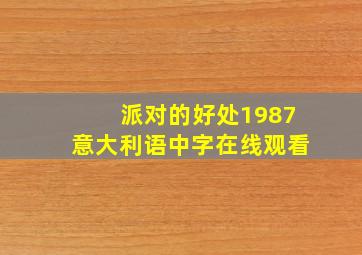 派对的好处1987
意大利语中字在线观看